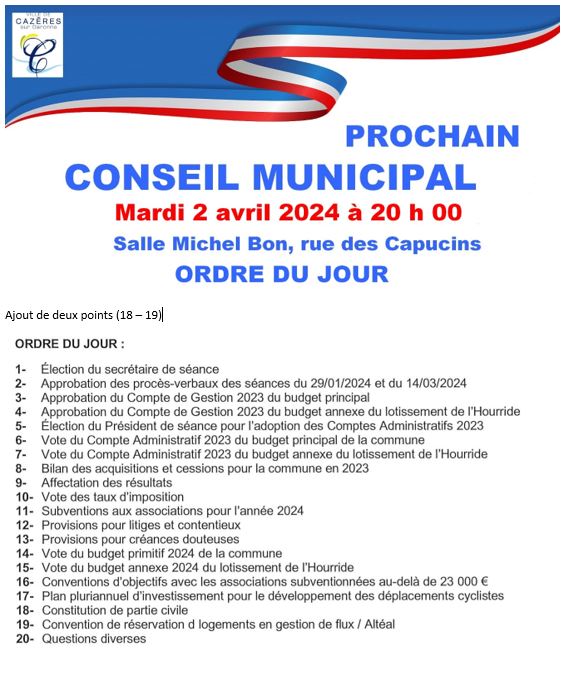 VILLE DE
CAZÈRES
sur Garonne

PROCHAIN
CONSEIL MUNICIPAL
Mardi 2 avril 2024 à 20 h 00
Salle Michel Bon, rue des Capucins
ORDRE DU JOUR

Ajout de deux points (18 – 19)

ORDRE DU JOUR :

1- Élection du secrétaire de séance
2- Approbation des procès-verbaux des séances du 29/01/2024 et du 14/03/2024
3- Approbation du Compte de Gestion 2023 du budget principal
4- Approbation du Compte de Gestion 2023 du budget annexe du lotissement de l'Hourride
5- Élection du Président de séance pour l'adoption des Comptes Administratifs 2023
6- Vote du Compte Administratif 2023 du budget principal de la commune
7- Vote du Compte Administratif 2023 du budget annexe du lotissement de l'Hourride
8- Bilan des acquisitions et cessions pour la commune en 2023
9- Affectation des résultats
10- Vote des taux d'imposition
11- Subventions aux associations pour l'année 2024
12- Provisions pour litiges et contentieux
13- Provisions pour créances douteuses
14- Vote du budget primitif 2024 de la commune
15- Vote du budget annexe 2024 du lotissement de l'Hourride
16- Conventions d'objectifs avec les associations subventionnées au-delà de 23 000 €
17- Plan pluriannuel d'investissement pour le développement des déplacements cyclistes
18- Constitution de partie civile
19- Convention de réservation d logements en gestion de flux / Altéal
20- Questions diverses